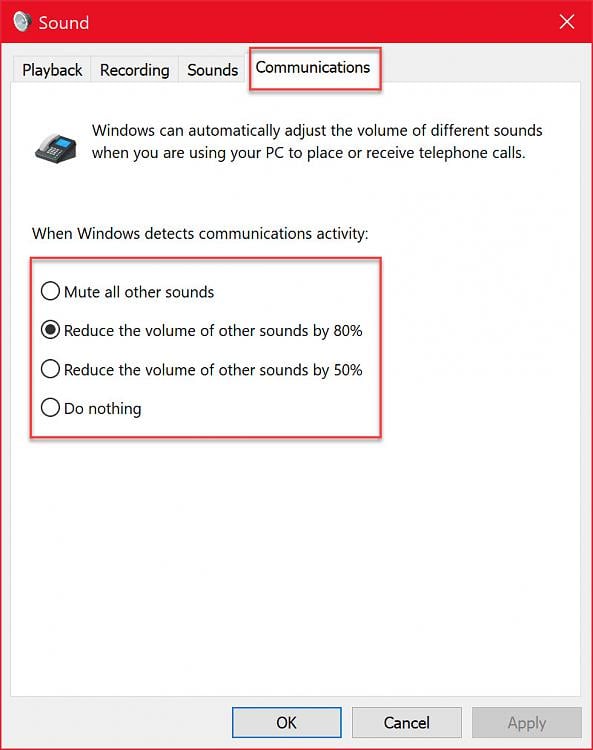 Sound

Playback Recording Sounds Communications

Windows can automatically adjust the volume of different sounds when you are using your PC to place or receive telephone calls.

When Windows detects communications activity:

Mute all other sounds

Reduce the volume of other sounds by 80%

Reduce the volume of other sounds by 50%

Do nothing

OK Cancel Apply